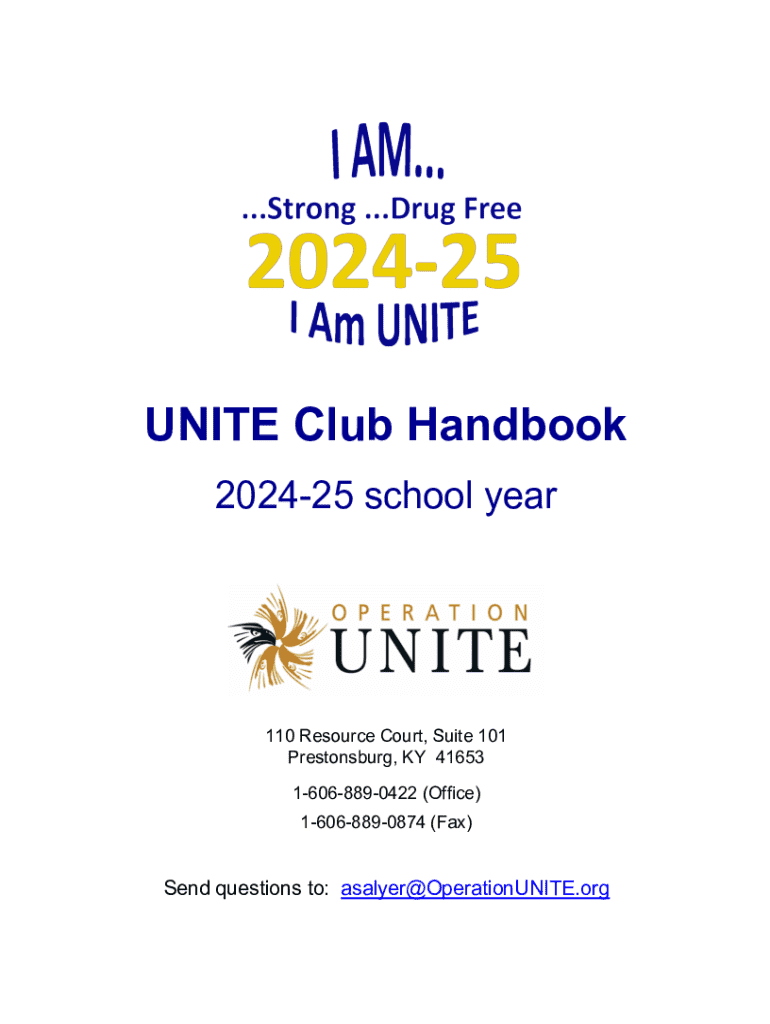 I AM...
...Strong ...Drug Free
2024-25
I Am UNITE

UNITE Club Handbook

2024-25 school year

OPERATION
UNITE

110 Resource Court, Suite 101
Prestonsburg, KY 41653

1-606-889-0422 (Office)
1-606-889-0874 (Fax)

Send questions to: asalyer@OperationUNITE.org